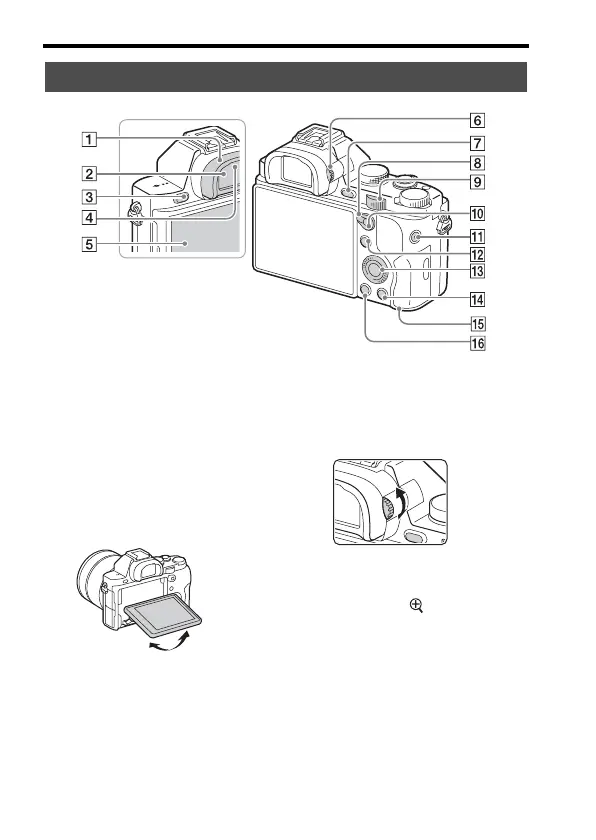 1
2
3
4
5
6
7
8
9
10
11
12
13
14
15
16